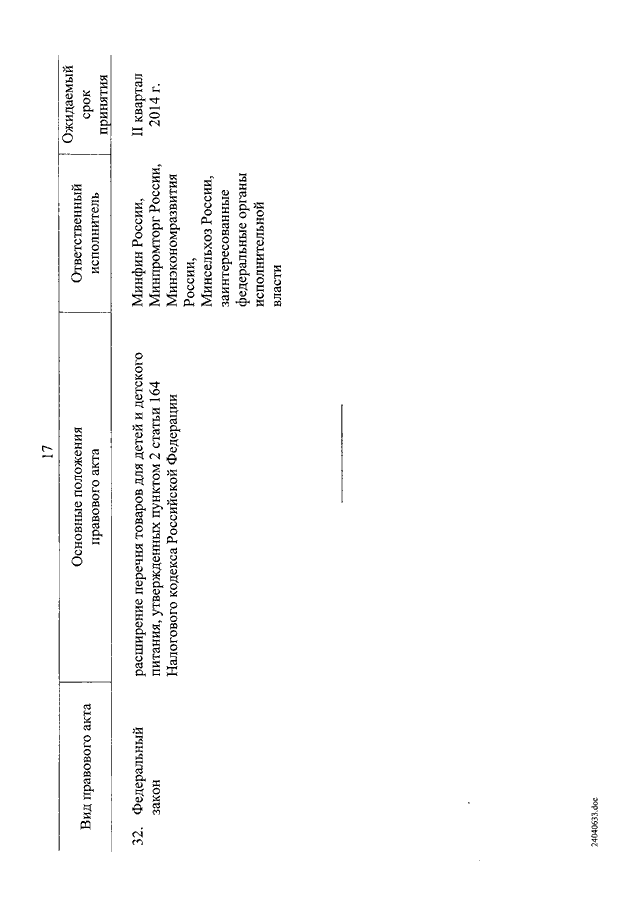 17

| Вид правового акта | Основные положения правового акта | Ответственный исполнитель | Ожидаемый срок принятия |
|---|---|---|---|
| 32. Федеральный закон | расширение перечня товаров для детей и детского питания, утвержденных пунктом 2 статьи 164 Налогового кодекса Российской Федерации | Минфин России, Минпромторг России, Минэкономразвития России, Минсельхоз России, заинтересованные федеральные органы исполнительной власти | II квартал 2014 г. |

2404063.doc